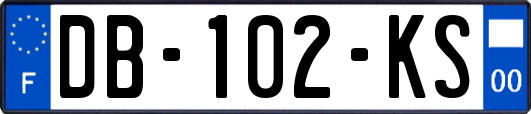 F
DB-102-KS
00